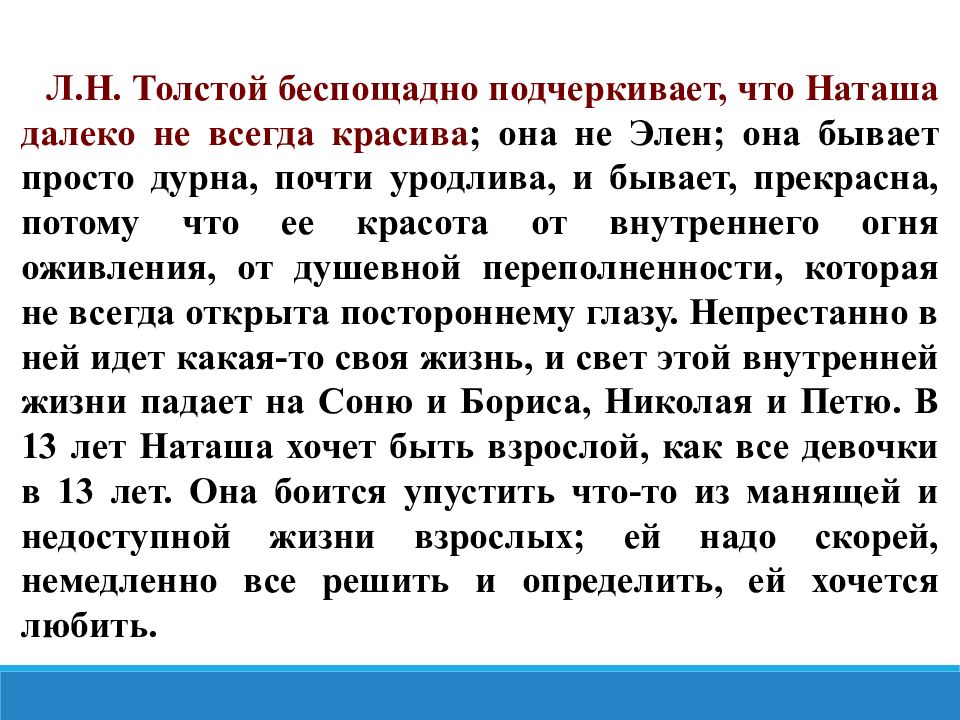 Л.Н. Толстой беспощадно подчеркивает, что Наташа далеко не всегда красива; она не Элен; она бывает просто дурна, почти уродлива, и бывает, прекрасна, потому что ее красота от внутреннего огня оживления, от душевной переполненности, которая не всегда открыта постороннему глазу. Непрестанно в ней идет какая-то своя жизнь, и свет этой внутренней жизни падает на Соню и Бориса, Николая и Петю. В 13 лет Наташа хочет быть взрослой, как все девочки в 13 лет. Она боится упустить что-то из манящей и недоступной жизни взрослых; ей надо скорей, немедленно все решить и определить, ей хочется любить.